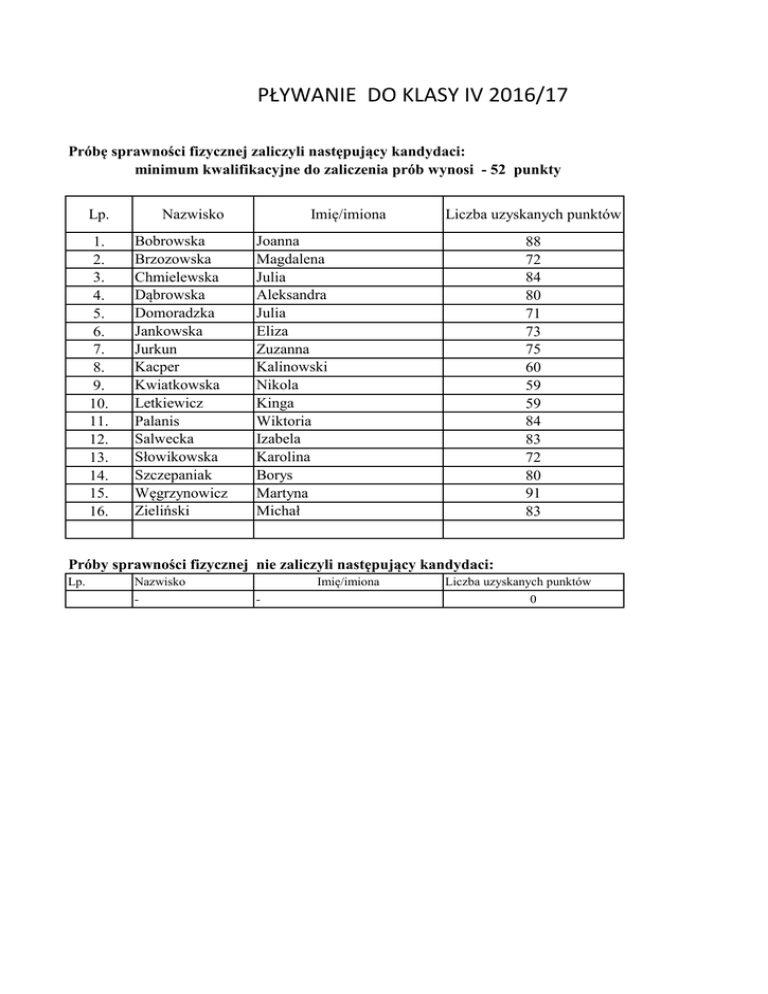 PŁYWANIE DO KLASY IV 2016/17

Próbę sprawności fizycznej zaliczyli następujący kandydaci:
minimum kwalifikacyjne do zaliczenia prób wynosi - 52 punkty

| Lp. | Nazwisko | Imię/imiona | Liczba uzyskanych punktów |
|---|---|---|---|
| 1. | Bobrowska | Joanna | 88 |
| 2. | Brzozowska | Magdalena | 72 |
| 3. | Chmielewska | Julia | 84 |
| 4. | Dąbrowska | Aleksandra | 80 |
| 5. | Domoradzka | Julia | 71 |
| 6. | Jankowska | Eliza | 73 |
| 7. | Jurkun | Zuzanna | 75 |
| 8. | Kacper | Kalinowski | 60 |
| 9. | Kwiatkowska | Nikola | 59 |
| 10. | Letkiewicz | Kinga | 59 |
| 11. | Palanis | Wiktoria | 84 |
| 12. | Salwecka | Izabela | 83 |
| 13. | Słowikowska | Karolina | 72 |
| 14. | Szczepaniak | Borys | 80 |
| 15. | Węgrzynowicz | Martyna | 91 |
| 16. | Zieliński | Michał | 83 |
| | | | |

Próby sprawności fizycznej nie zaliczyli następujący kandydaci:

| Lp. | Nazwisko | Imię/imiona | Liczba uzyskanych punktów |
|---|---|---|---|
| | - | - | 0 |